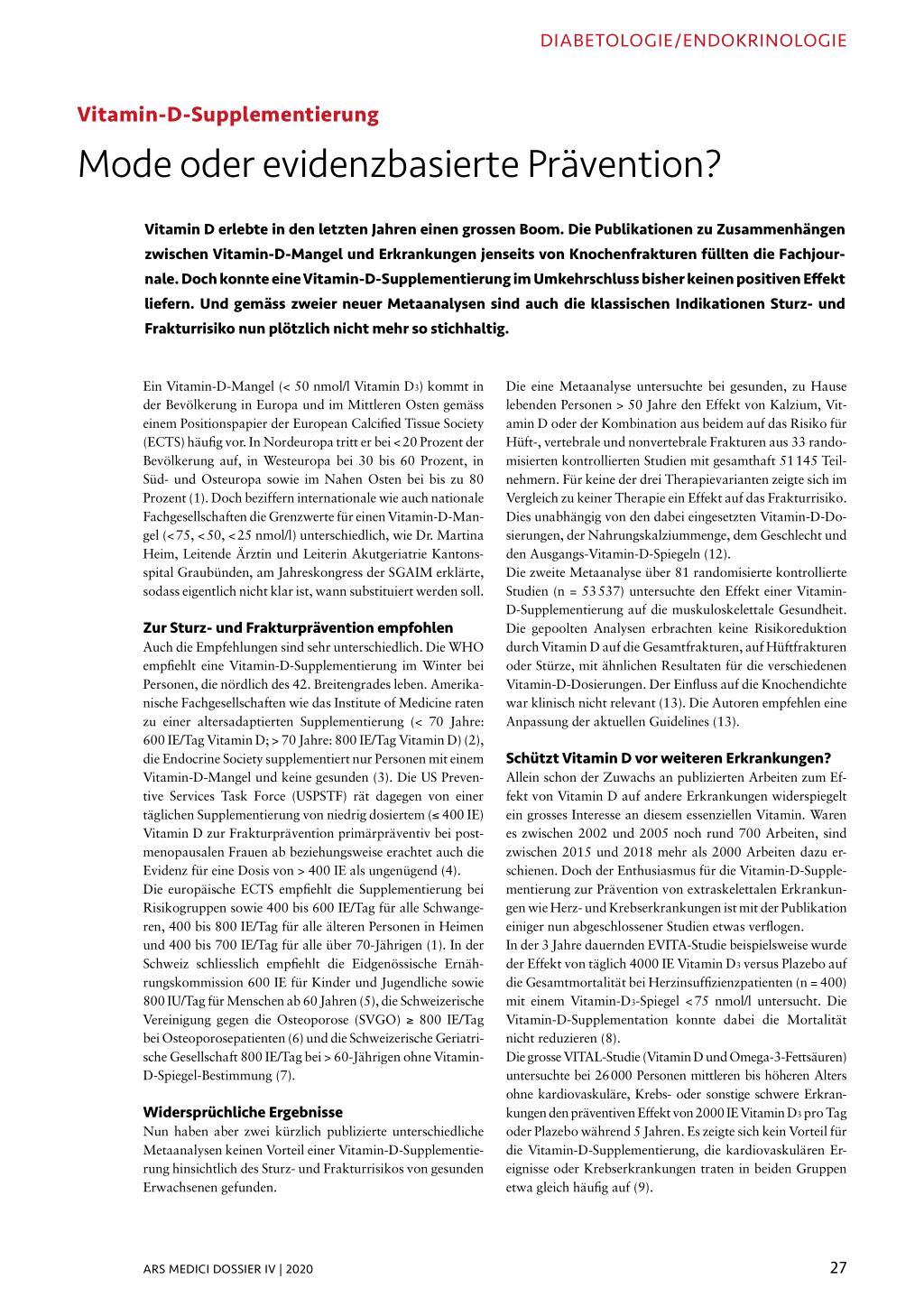 DIABETOLOGIE/ENDOKRINOLOGIE

Vitamin-D-Supplementierung

Mode oder evidenzbasierte Prävention?

Vitamin D erlebte in den letzten Jahren einen grossen Boom. Die Publikationen zu Zusammenhängen zwischen Vitamin-D-Mangel und Erkrankungen jenseits von Knochenfrakturen füllten die Fachjournale. Doch konnte eine Vitamin-D-Supplementierung im Umkehrschluss bisher keinen positiven Effekt liefern. Und gemäss zweier neuer Metaanalysen sind auch die klassischen Indikationen Sturz- und Frakturrisiko nun plötzlich nicht mehr so stichhaltig.

Ein Vitamin-D-Mangel (< 50 nmol/l Vitamin $D_3$) kommt in der Bevölkerung in Europa und im Mittleren Osten gemäss einem Positionspapier der European Calcified Tissue Society (ECTS) häufig vor. In Nordeuropa tritt er bei < 20 Prozent der Bevölkerung auf, in Westeuropa bei 30 bis 60 Prozent, in Süd- und Osteuropa sowie im Nahen Osten bei bis zu 80 Prozent (1). Doch beziffern internationale wie auch nationale Fachgesellschaften die Grenzwerte für einen Vitamin-D-Mangel (< 75, < 50, < 25 nmol/l) unterschiedlich, wie Dr. Martina Heim, Leitende Ärztin und Leiterin Akutgeriatrie Kantonsspital Graubünden, am Jahreskongress der SGAIM erklärte, sodass eigentlich nicht klar ist, wann substituiert werden soll.

Zur Sturz- und Frakturprävention empfohlen
Auch die Empfehlungen sind sehr unterschiedlich. Die WHO empfiehlt eine Vitamin-D-Supplementierung im Winter bei Personen, die nördlich des 42. Breitengrades leben. Amerikanische Fachgesellschaften wie das Institute of Medicine raten zu einer altersadaptierten Supplementierung (< 70 Jahre: 600 IE/Tag Vitamin D; > 70 Jahre: 800 IE/Tag Vitamin D) (2), die Endocrine Society supplementiert nur Personen mit einem Vitamin-D-Mangel und keine gesunden (3). Die US Preventive Services Task Force (USPSTF) rät dagegen von einer täglichen Supplementierung von niedrig dosiertem (≤ 400 IE) Vitamin D zur Frakturprävention primärpräventiv bei postmenopausalen Frauen ab beziehungsweise erachtet auch die Evidenz für eine Dosis von > 400 IE als ungenügend (4).
Die europäische ECTS empfiehlt die Supplementierung bei Risikogruppen sowie 400 bis 600 IE/Tag für alle Schwangeren, 400 bis 800 IE/Tag für alle älteren Personen in Heimen und 400 bis 700 IE/Tag für alle über 70-Jährigen (1). In der Schweiz schliesslich empfiehlt die Eidgenössische Ernährungskommission 600 IE für Kinder und Jugendliche sowie 800 IU/Tag für Menschen ab 60 Jahren (5), die Schweizerische Vereinigung gegen die Osteoporose (SVGO) ≥ 800 IE/Tag bei Osteoporosepatienten (6) und die Schweizerische Geriatrische Gesellschaft 800 IE/Tag bei > 60-Jährigen ohne Vitamin-D-Spiegel-Bestimmung (7).

Widersprüchliche Ergebnisse
Nun haben aber zwei kürzlich publizierte unterschiedliche Metaanalysen keinen Vorteil einer Vitamin-D-Supplementierung hinsichtlich des Sturz- und Frakturrisikos von gesunden Erwachsenen gefunden.

Die eine Metaanalyse untersuchte bei gesunden, zu Hause lebenden Personen > 50 Jahre den Effekt von Kalzium, Vitamin D oder der Kombination aus beidem auf das Risiko für Hüft-, vertebrale und nonvertebrale Frakturen aus 33 randomisierten kontrollierten Studien mit gesamthaft 51 145 Teilnehmern. Für keine der drei Therapievarianten zeigte sich im Vergleich zu keiner Therapie ein Effekt auf das Frakturrisiko. Dies unabhängig von den dabei eingesetzten Vitamin-D-Dosierungen, der Nahrungskalziummenge, dem Geschlecht und den Ausgangs-Vitamin-D-Spiegeln (12).
Die zweite Metaanalyse über 81 randomisierte kontrollierte Studien (n = 53 537) untersuchte den Effekt einer Vitamin-D-Supplementierung auf die muskuloskelettale Gesundheit. Die gepoolten Analysen erbrachten keine Risikoreduktion durch Vitamin D auf die Gesamtfrakturen, auf Hüftfrakturen oder Stürze, mit ähnlichen Resultaten für die verschiedenen Vitamin-D-Dosierungen. Der Einfluss auf die Knochendichte war klinisch nicht relevant (13). Die Autoren empfehlen eine Anpassung der aktuellen Guidelines (13).

Schützt Vitamin D vor weiteren Erkrankungen?
Allein schon der Zuwachs an publizierten Arbeiten zum Effekt von Vitamin D auf andere Erkrankungen widerspiegelt ein grosses Interesse an diesem essenziellen Vitamin. Waren es zwischen 2002 und 2005 noch rund 700 Arbeiten, sind zwischen 2015 und 2018 mehr als 2000 Arbeiten dazu erschienen. Doch der Enthusiasmus für die Vitamin-D-Supplementierung zur Prävention von extraskelettalen Erkrankungen wie Herz- und Krebserkrankungen ist mit der Publikation einiger nun abgeschlossener Studien etwas verflogen.
In der 3 Jahre dauernden EVITA-Studie beispielsweise wurde der Effekt von täglich 4000 IE Vitamin $D_3$ versus Plazebo auf die Gesamtmortalität bei Herzinsuffizienzpatienten (n = 400) mit einem Vitamin-$D_3$-Spiegel < 75 nmol/l untersucht. Die Vitamin-D-Supplementation konnte dabei die Mortalität nicht reduzieren (8).
Die grosse VITAL-Studie (Vitamin D und Omega-3-Fettsäuren) untersuchte bei 26 000 Personen mittleren bis höheren Alters ohne kardiovaskuläre, Krebs- oder sonstige schwere Erkrankungen den präventiven Effekt von 2000 IE Vitamin $D_3$ pro Tag oder Plazebo während 5 Jahren. Es zeigte sich kein Vorteil für die Vitamin-D-Supplementierung, die kardiovaskulären Ereignisse oder Krebserkrankungen traten in beiden Gruppen etwa gleich häufig auf (9).

ARS MEDICI DOSSIER IV | 2020

27